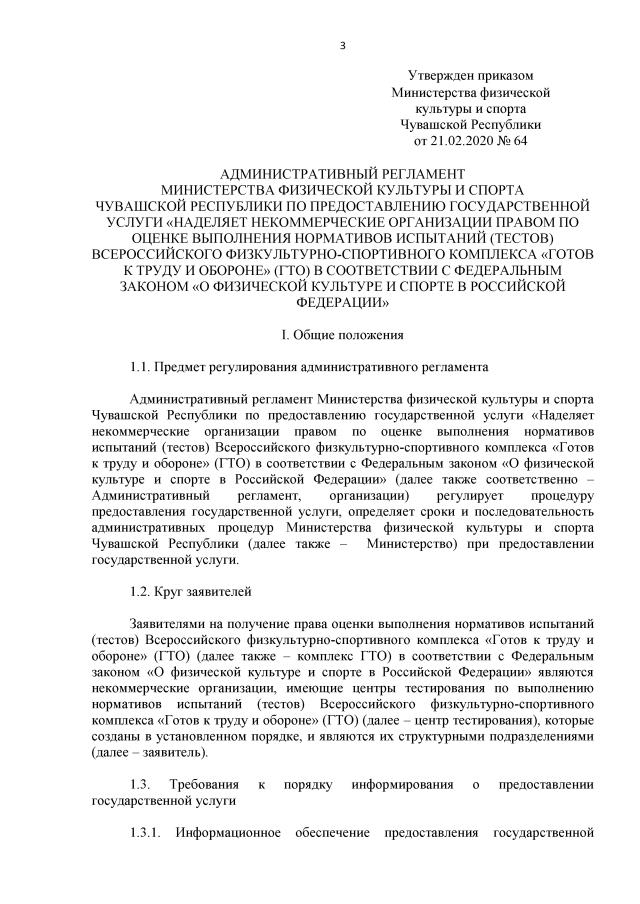 3

Утвержден приказом
Министерства физической
культуры и спорта
Чувашской Республики
от 21.02.2020 № 64

АДМИНИСТРАТИВНЫЙ РЕГЛАМЕНТ
МИНИСТЕРСТВА ФИЗИЧЕСКОЙ КУЛЬТУРЫ И СПОРТА ЧУВАШСКОЙ РЕСПУБЛИКИ ПО ПРЕДОСТАВЛЕНИЮ ГОСУДАРСТВЕННОЙ УСЛУГИ «НАДЕЛЯЕТ НЕКОММЕРЧЕСКИЕ ОРГАНИЗАЦИИ ПРАВОМ ПО ОЦЕНКЕ ВЫПОЛНЕНИЯ НОРМАТИВОВ ИСПЫТАНИЙ (ТЕСТОВ) ВСЕРОССИЙСКОГО ФИЗКУЛЬТУРНО-СПОРТИВНОГО КОМПЛЕКСА «ГОТОВ К ТРУДУ И ОБОРОНЕ» (ГТО) В СООТВЕТСТВИИ С ФЕДЕРАЛЬНЫМ ЗАКОНОМ «О ФИЗИЧЕСКОЙ КУЛЬТУРЕ И СПОРТЕ В РОССИЙСКОЙ ФЕДЕРАЦИИ»

I. Общие положения

1.1. Предмет регулирования административного регламента

Административный регламент Министерства физической культуры и спорта Чувашской Республики по предоставлению государственной услуги «Наделяет некоммерческие организации правом по оценке выполнения нормативов испытаний (тестов) Всероссийского физкультурно-спортивного комплекса «Готов к труду и обороне» (ГТО) в соответствии с Федеральным законом «О физической культуре и спорте в Российской Федерации» (далее также соответственно – Административный регламент, организации) регулирует процедуру предоставления государственной услуги, определяет сроки и последовательность административных процедур Министерства физической культуры и спорта Чувашской Республики (далее также – Министерство) при предоставлении государственной услуги.

1.2. Круг заявителей

Заявителями на получение права оценки выполнения нормативов испытаний (тестов) Всероссийского физкультурно-спортивного комплекса «Готов к труду и обороне» (ГТО) (далее также – комплекс ГТО) в соответствии с Федеральным законом «О физической культуре и спорте в Российской Федерации» являются некоммерческие организации, имеющие центры тестирования по выполнению нормативов испытаний (тестов) Всероссийского физкультурно-спортивного комплекса «Готов к труду и обороне» (ГТО) (далее – центр тестирования), которые созданы в установленном порядке, и являются их структурными подразделениями (далее – заявитель).

1.3. Требования к порядку информирования о предоставлении государственной услуги

1.3.1. Информационное обеспечение предоставления государственной